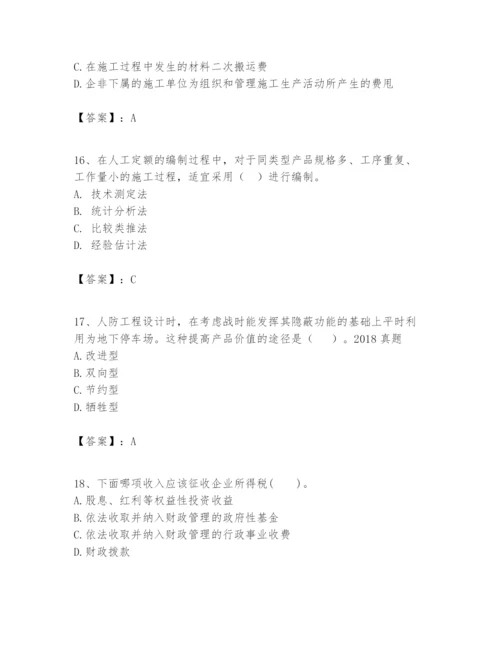 C. 在施工过程中发生的材料二次搬运费
D. 企非下属的施工单位为组织和管理施工生产活动所产生的费用

【答案】：A

16、在人工定额的编制过程中，对于同类型产品规格多、工序重复、工作量小的施工过程，适宜采用（ ）进行编制。
A. 技术测定法
B. 统计分析法
C. 比较类推法
D. 经验估计法

【答案】：C

17、人防工程设计时，在考虑战时能发挥其隐蔽功能的基础上平时利用为地下停车场。这种提高产品价值的途径是（ ）。2018 真题
A. 改进型
B. 双向型
C. 节约型
D. 牺牲型

【答案】：A

18、下面哪项收入应该征收企业所得税( )。
A. 股息、红利等权益性投资收益
B. 依法收取并纳入财政管理的政府性基金
C. 依法收取并纳入财政管理的行政事业收费
D. 财政拨款